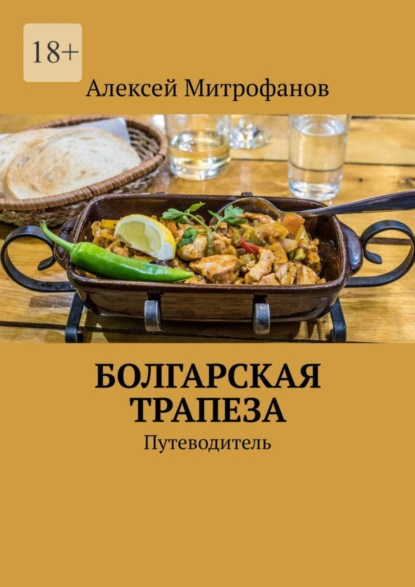 18+

Алексей Митрофанов

БОЛГАРСКАЯ ТРАПЕЗА

Путеводитель